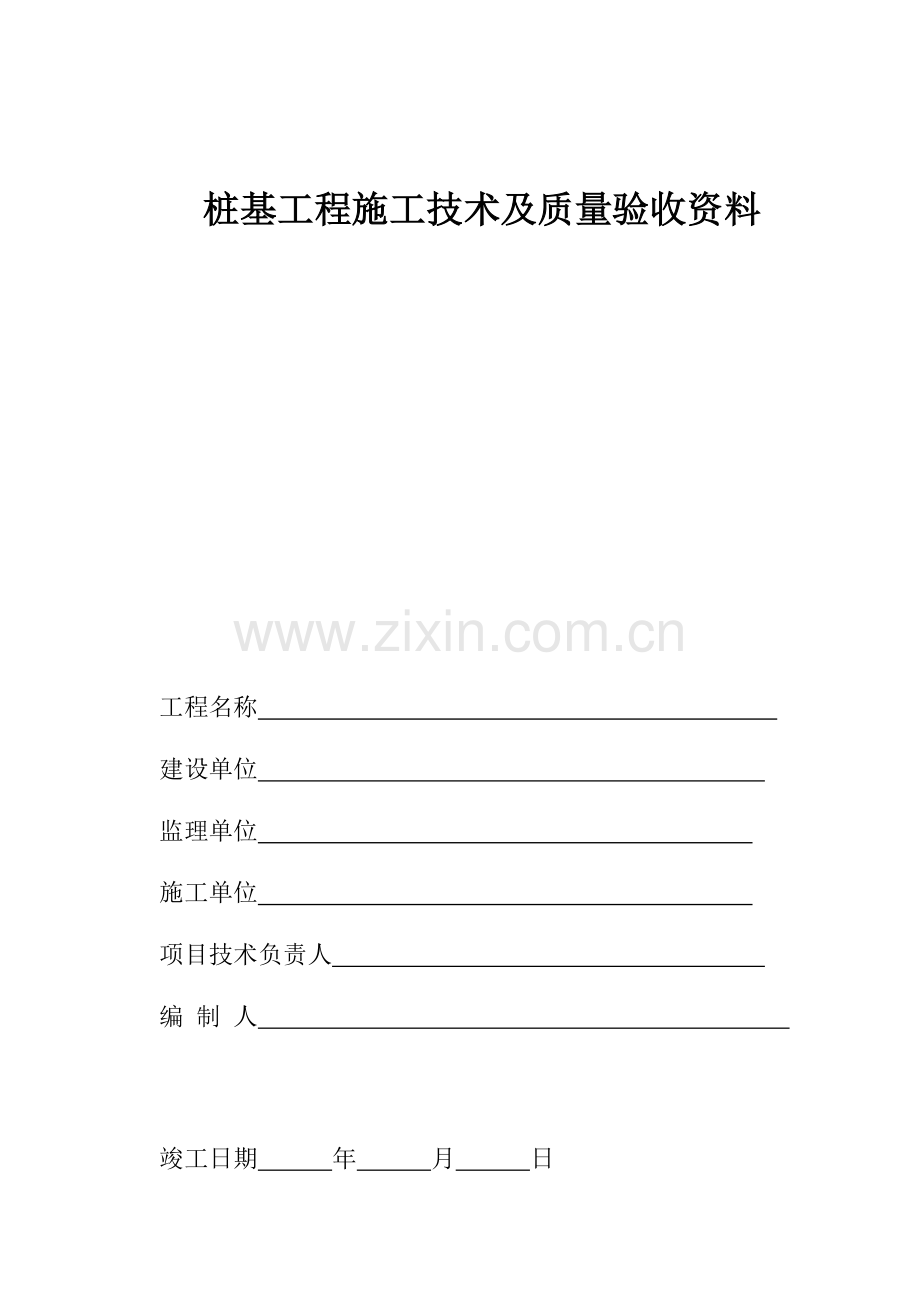 桩基工程施工技术及质量验收资料

工程名称____

建设单位____

监理单位____

施工单位____

项目技术负责人____

编 制 人____

竣工日期____年____月____日

www.zixin.com.cn